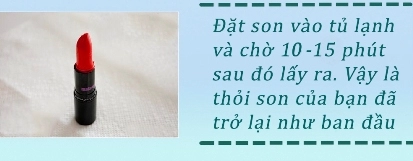 Đặt son vào tủ lạnh và chờ 10 -15 phút sau đó lấy ra. Vậy là thỏi son của bạn đã trở lại như ban đầu